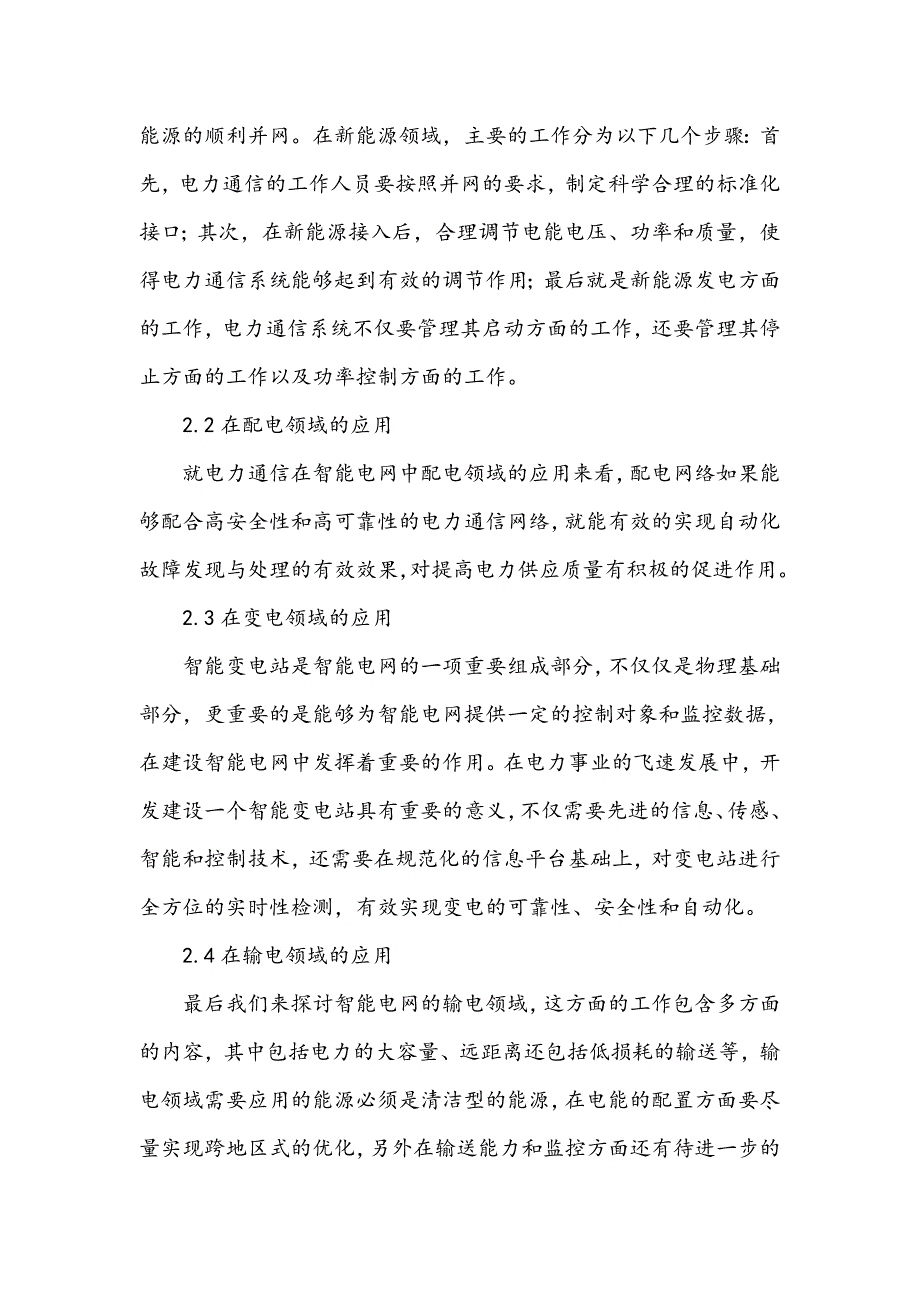 能源的顺利并网。在新能源领域，主要的工作分为以下几个步骤：首先，电力通信的工作人员要按照并网的要求，制定科学合理的标准化接口；其次，在新能源接入后，合理调节电能电压、功率和质量，使得电力通信系统能够起到有效的调节作用；最后就是新能源发电方面的工作，电力通信系统不仅要管理其启动方面的工作，还要管理其停止方面的工作以及功率控制方面的工作。

2.2 在配电领域的应用

就电力通信在智能电网中配电领域的应用来看，配电网络如果能够配合高安全性和高可靠性的电力通信网络，就能有效的实现自动化故障发现与处理的有效效果，对提高电力供应质量有积极的促进作用。

2.3 在变电领域的应用

智能变电站是智能电网的一项重要组成部分，不仅仅是物理基础部分，更重要的是能够为智能电网提供一定的控制对象和监控数据，在建设智能电网中发挥着重要的作用。在电力事业的飞速发展中，开发建设一个智能变电站具有重要的意义，不仅需要先进的信息、传感、智能和控制技术，还需要在规范化的信息平台基础上，对变电站进行全方位的实时性检测，有效实现变电的可靠性、安全性和自动化。

2.4 在输电领域的应用

最后我们来探讨智能电网的输电领域，这方面的工作包含多方面的内容，其中包括电力的大容量、远距离还包括低损耗的输送等，输电领域需要应用的能源必须是清洁型的能源，在电能的配置方面要尽量实现跨地区式的优化，另外在输送能力和监控方面还有待进一步的